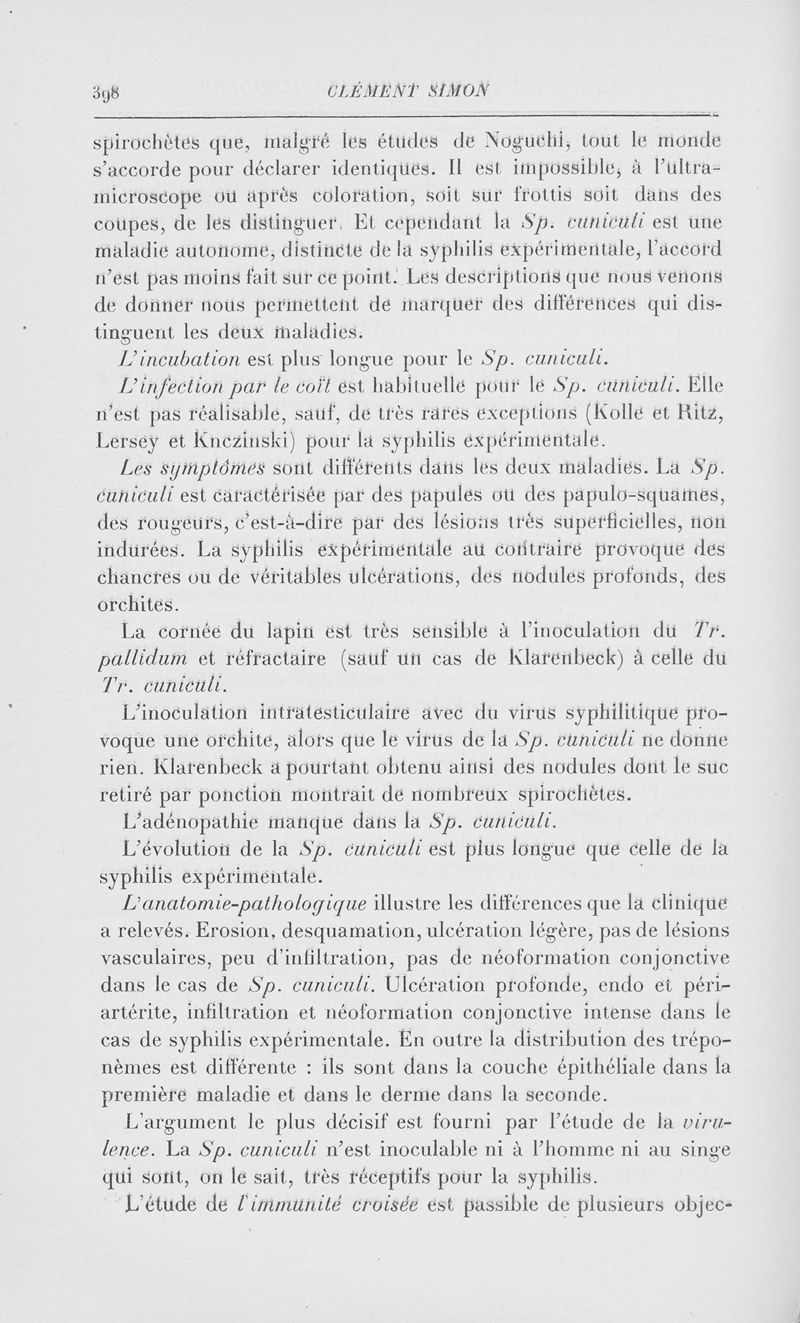 398 CLÉMENT SIMON

spirochètes que, malgré les études de Noguchi, tout le monde s'accorde pour déclarer identiques. Il est impossible, à l'ultramicroscope ou après coloration, soit sur frottis soit dans des coupes, de les distinguer. Et cependant la Sp. cuniculi est une maladie autonome, distincte de la syphilis expérimentale, l'accord n'est pas moins fait sur ce point. Les descriptions que nous venons de donner nous permettent de marquer des différences qui distinguent les deux maladies.

L'incubation est plus longue pour le Sp. cuniculi.

L'infection par le coït est habituelle pour le Sp. cuniculi. Elle n'est pas réalisable, sauf, de très rares exceptions (Kolle et Ritz, Lersey et Knczinski) pour la syphilis expérimentale.

Les symptômes sont différents dans les deux maladies. La Sp. cuniculi est caractérisée par des papules ou des papulo-squames, des rougeurs, c'est-à-dire par des lésions très superficielles, non indurées. La syphilis expérimentale au contraire provoque des chancres ou de véritables ulcérations, des nodules profonds, des orchites.

La cornée du lapin est très sensible à l'inoculation du Tr. pallidum et réfractaire (sauf un cas de Klarenbeck) à celle du Tr. cuniculi.

L'inoculation intratesticulaire avec du virus syphilitique provoque une orchite, alors que le virus de la Sp. cuniculi ne donne rien. Klarenbeck a pourtant obtenu ainsi des nodules dont le suc retiré par ponction montrait de nombreux spirochètes.

L'adénopathie manque dans la Sp. cuniculi.

L'évolution de la Sp. cuniculi est plus longue que celle de la syphilis expérimentale.

L'anatomie-pathologique illustre les différences que la clinique a relevés. Erosion, desquamation, ulcération légère, pas de lésions vasculaires, peu d'infiltration, pas de néoformation conjonctive dans le cas de Sp. cuniculi. Ulcération profonde, endo et périartérite, infiltration et néoformation conjonctive intense dans le cas de syphilis expérimentale. En outre la distribution des tréponèmes est différente : ils sont dans la couche épithéliale dans la première maladie et dans le derme dans la seconde.

L'argument le plus décisif est fourni par l'étude de la virulence. La Sp. cuniculi n'est inoculable ni à l'homme ni au singe qui sont, on le sait, très réceptifs pour la syphilis.

L'étude de l'immunité croisée est passible de plusieurs objec-